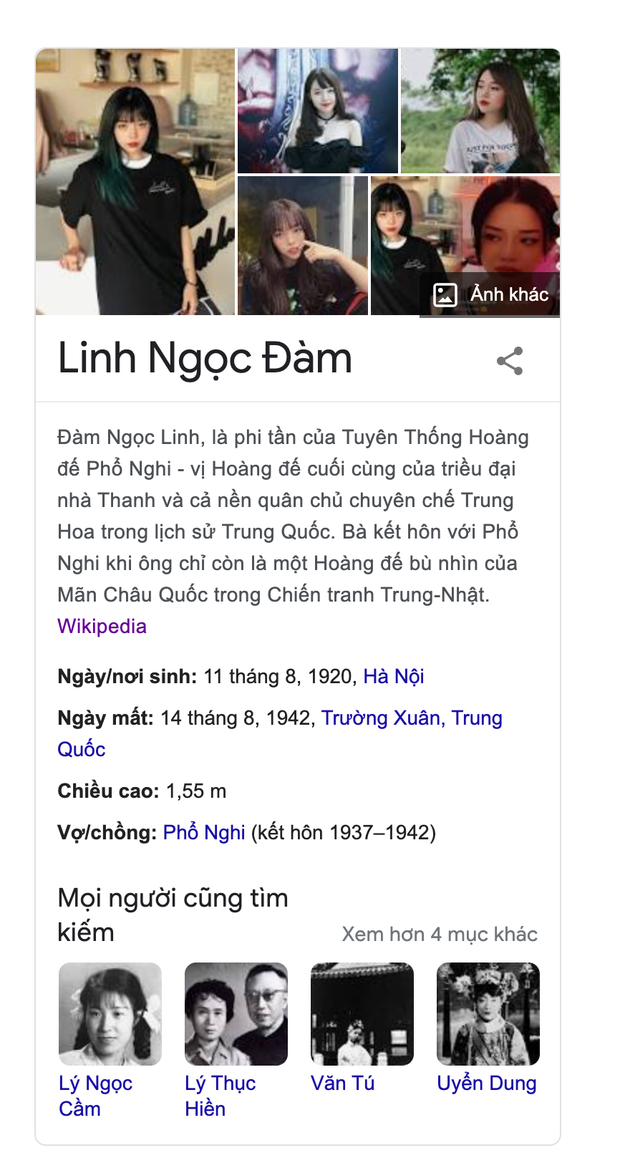 Ảnh khác

Linh Ngọc Đàm

Đàm Ngọc Linh, là phi tần của Tuyên Thống Hoàng đế Phổ Nghi - vị Hoàng đế cuối cùng của triều đại nhà Thanh và cả nền quân chủ chuyên chế Trung Hoa trong lịch sử Trung Quốc. Bà kết hôn với Phổ Nghi khi ông chỉ còn là một Hoàng đế bù nhìn của Mãn Châu Quốc trong Chiến tranh Trung-Nhật. Wikipedia

Ngày/nơi sinh: 11 tháng 8, 1920, Hà Nội

Ngày mất: 14 tháng 8, 1942, Trường Xuân, Trung Quốc

Chiều cao: 1,55 m

Vợ/chồng: Phổ Nghi (kết hôn 1937–1942)

Mọi người cũng tìm kiếm

Xem hơn 4 mục khác

Lý Ngọc Cầm

Lý Thục Hiền

Văn Tú

Uyển Dung